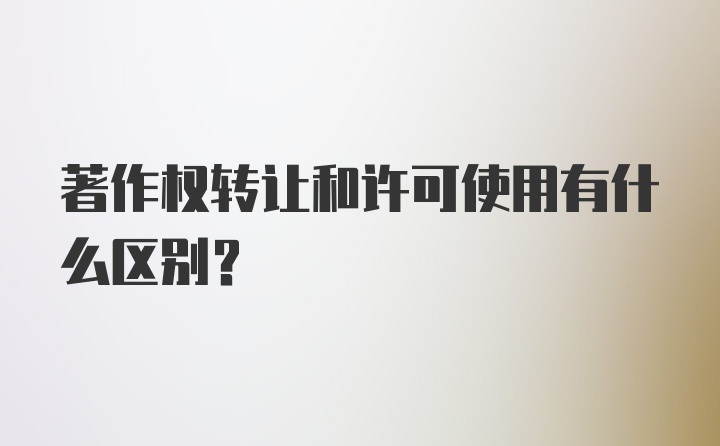 著作权转让和许可使用有什么区别？